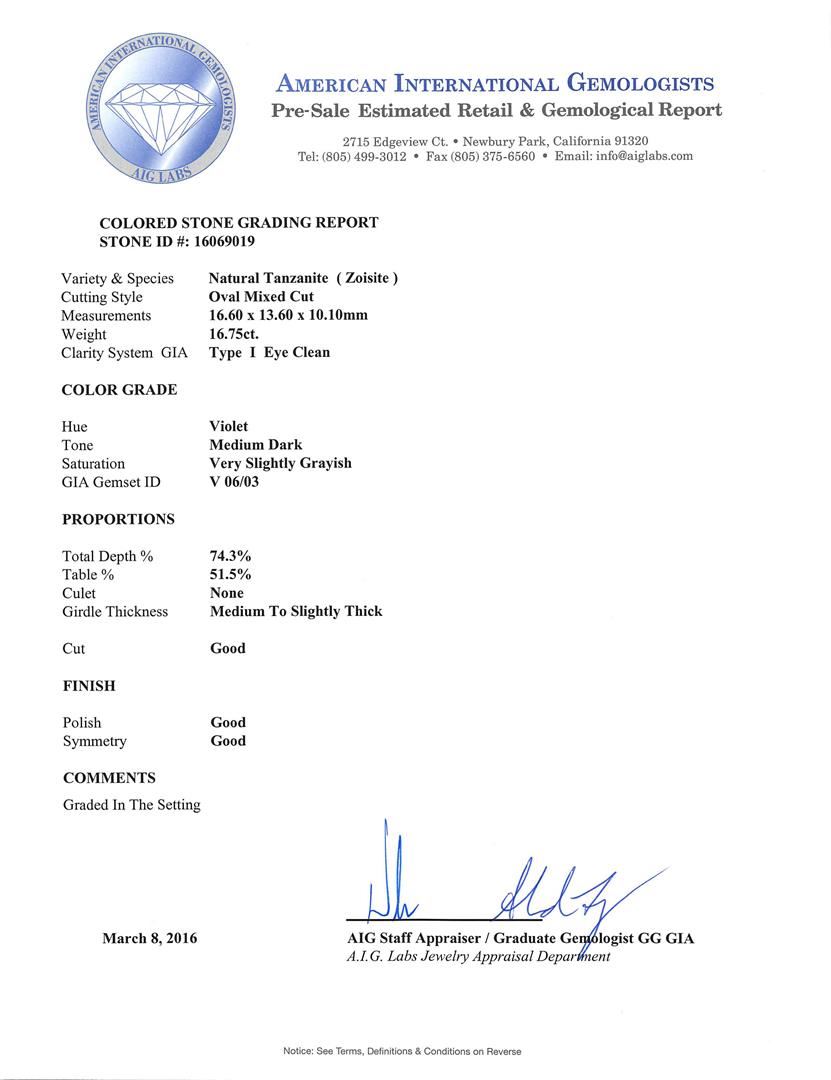 AMERICAN INTERNATIONAL GEMOLOGISTS
AIG LABS

AMERICAN INTERNATIONAL GEMOLOGISTS
Pre-Sale Estimated Retail & Gemological Report

2715 Edgeview Ct. • Newbury Park, California 91320
Tel: (805) 499-3012 • Fax (805) 375-6560 • Email: info@aiglabs.com

COLORED STONE GRADING REPORT
STONE ID #: 16069019

| | |
|---|---|
| Variety & Species | Natural Tanzanite ( Zoisite ) |
| Cutting Style | Oval Mixed Cut |
| Measurements | 16.60 x 13.60 x 10.10mm |
| Weight | 16.75ct. |
| Clarity System GIA | Type I Eye Clean |

COLOR GRADE

| | |
|---|---|
| Hue | Violet |
| Tone | Medium Dark |
| Saturation | Very Slightly Grayish |
| GIA Gemset ID | V 06/03 |

PROPORTIONS

| | |
|---|---|
| Total Depth % | 74.3% |
| Table % | 51.5% |
| Culet | None |
| Girdle Thickness | Medium To Slightly Thick |
| Cut | Good |

FINISH

| | |
|---|---|
| Polish | Good |
| Symmetry | Good |

COMMENTS

Graded In The Setting

March 8, 2016

AIG Staff Appraiser / Graduate Gemologist GG GIA
A.I.G. Labs Jewelry Appraisal Department

Notice: See Terms, Definitions & Conditions on Reverse